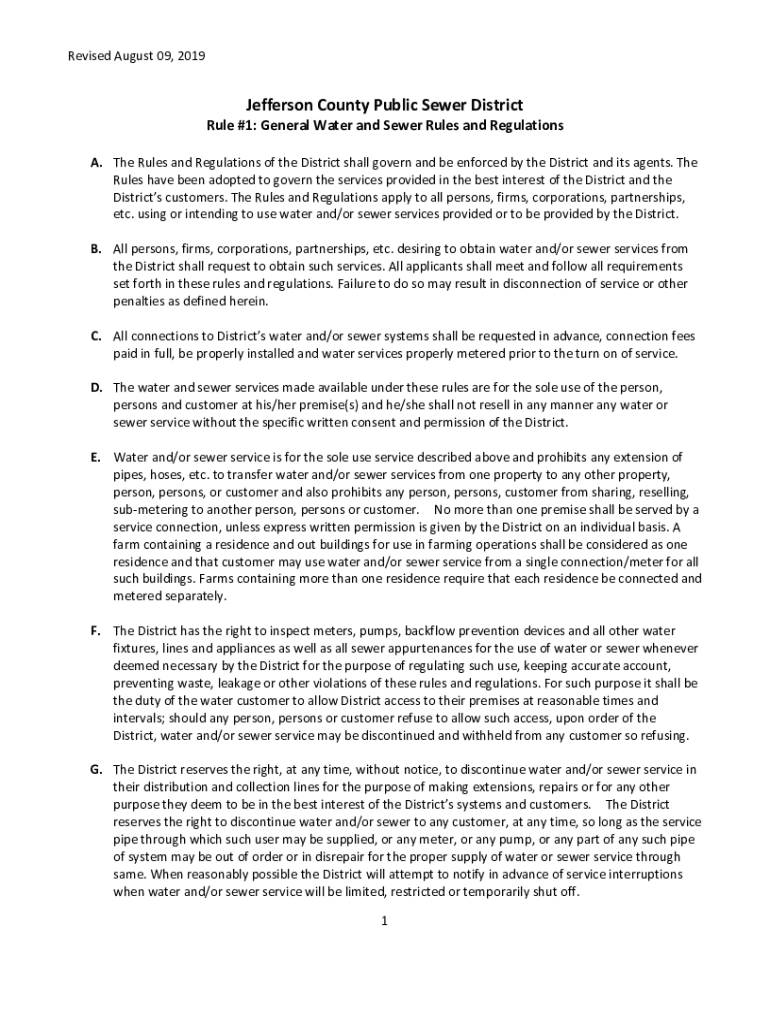 Revised August 09, 2019

Jefferson County Public Sewer District
Rule #1: General Water and Sewer Rules and Regulations

A. The Rules and Regulations of the District shall govern and be enforced by the District and its agents. The Rules have been adopted to govern the services provided in the best interest of the District and the District's customers. The Rules and Regulations apply to all persons, firms, corporations, partnerships, etc. using or intending to use water and/or sewer services provided or to be provided by the District.

B. All persons, firms, corporations, partnerships, etc. desiring to obtain water and/or sewer services from the District shall request to obtain such services. All applicants shall meet and follow all requirements set forth in these rules and regulations. Failure to do so may result in disconnection of service or other penalties as defined herein.

C. All connections to District's water and/or sewer systems shall be requested in advance, connection fees paid in full, be properly installed and water services properly metered prior to the turn on of service.

D. The water and sewer services made available under these rules are for the sole use of the person, persons and customer at his/her premise(s) and he/she shall not resell in any manner any water or sewer service without the specific written consent and permission of the District.

E. Water and/or sewer service is for the sole use service described above and prohibits any extension of pipes, hoses, etc. to transfer water and/or sewer services from one property to any other property, person, persons, or customer and also prohibits any person, persons, customer from sharing, reselling, sub-metering to another person, persons or customer. No more than one premise shall be served by a service connection, unless express written permission is given by the District on an individual basis. A farm containing a residence and out buildings for use in farming operations shall be considered as one residence and that customer may use water and/or sewer service from a single connection/meter for all such buildings. Farms containing more than one residence require that each residence be connected and metered separately.

F. The District has the right to inspect meters, pumps, backflow prevention devices and all other water fixtures, lines and appliances as well as all sewer appurtenances for the use of water or sewer whenever deemed necessary by the District for the purpose of regulating such use, keeping accurate account, preventing waste, leakage or other violations of these rules and regulations. For such purpose it shall be the duty of the water customer to allow District access to their premises at reasonable times and intervals; should any person, persons or customer refuse to allow such access, upon order of the District, water and/or sewer service may be discontinued and withheld from any customer so refusing.

G. The District reserves the right, at any time, without notice, to discontinue water and/or sewer service in their distribution and collection lines for the purpose of making extensions, repairs or for any other purpose they deem to be in the best interest of the District's systems and customers. The District reserves the right to discontinue water and/or sewer to any customer, at any time, so long as the service pipe through which such user may be supplied, or any meter, or any pump, or any part of any such pipe of system may be out of order or in disrepair for the proper supply of water or sewer service through same. When reasonably possible the District will attempt to notify in advance of service interruptions when water and/or sewer service will be limited, restricted or temporarily shut off.

1